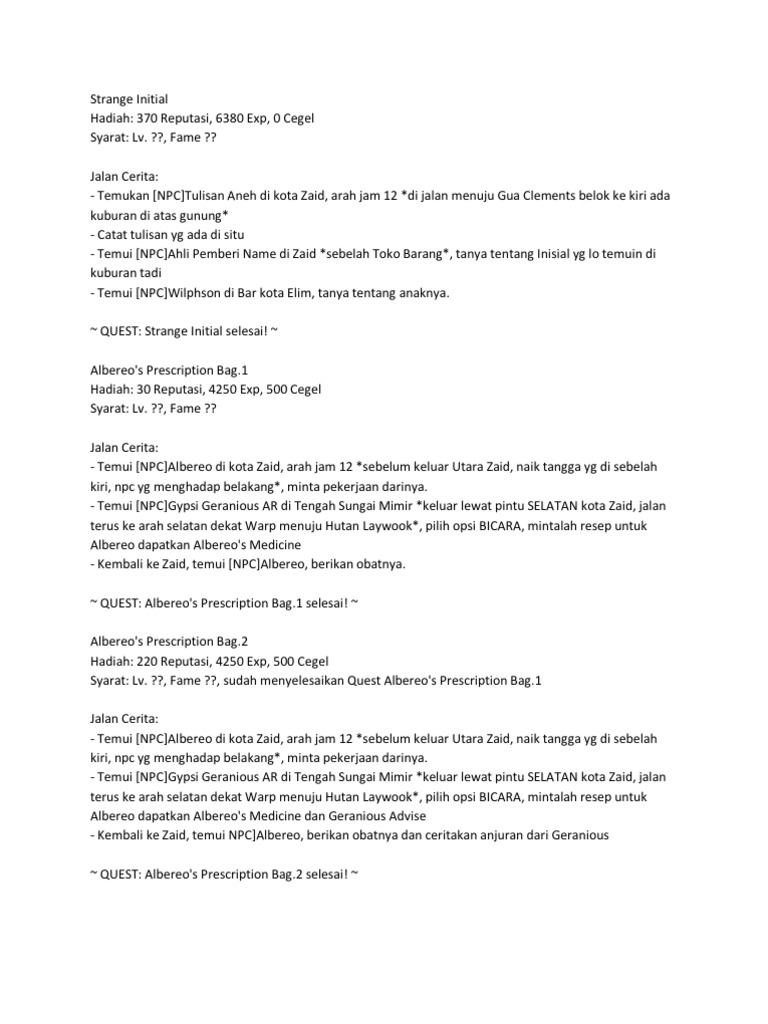 Strange Initial
Hadiah: 370 Reputasi, 6380 Exp, 0 Cegel
Syarat: Lv. ??, Fame ??

Jalan Cerita:
- Temukan [NPC]Tulisan Aneh di kota Zaid, arah jam 12 *di jalan menuju Gua Clements belok ke kiri ada kuburan di atas gunung*
- Catat tulisan yg ada di situ
- Temui [NPC]Ahli Pemberi Name di Zaid *sebelah Toko Barang*, tanya tentang Inisial yg lo temuin di kuburan tadi
- Temui [NPC]Wilphson di Bar kota Elim, tanya tentang anaknya.

~ QUEST: Strange Initial selesai! ~

Albereo's Prescription Bag.1
Hadiah: 30 Reputasi, 4250 Exp, 500 Cegel
Syarat: Lv. ??, Fame ??

Jalan Cerita:
- Temui [NPC]Albereo di kota Zaid, arah jam 12 *sebelum keluar Utara Zaid, naik tangga yg di sebelah kiri, npc yg menghadap belakang*, minta pekerjaan darinya.
- Temui [NPC]Gypsi Geranious AR di Tengah Sungai Mimir *keluar lewat pintu SELATAN kota Zaid, jalan terus ke arah selatan dekat Warp menuju Hutan Laywook*, pilih opsi BICARA, mintalah resep untuk Albereo dapatkan Albereo's Medicine
- Kembali ke Zaid, temui [NPC]Albereo, berikan obatnya.

~ QUEST: Albereo's Prescription Bag.1 selesai! ~

Albereo's Prescription Bag.2
Hadiah: 220 Reputasi, 4250 Exp, 500 Cegel
Syarat: Lv. ??, Fame ??, sudah menyelesaikan Quest Albereo's Prescription Bag.1

Jalan Cerita:
- Temui [NPC]Albereo di kota Zaid, arah jam 12 *sebelum keluar Utara Zaid, naik tangga yg di sebelah kiri, npc yg menghadap belakang*, minta pekerjaan darinya.
- Temui [NPC]Gypsi Geranious AR di Tengah Sungai Mimir *keluar lewat pintu SELATAN kota Zaid, jalan terus ke arah selatan dekat Warp menuju Hutan Laywook*, pilih opsi BICARA, mintalah resep untuk Albereo dapatkan Albereo's Medicine dan Geranious Advise
- Kembali ke Zaid, temui NPC]Albereo, berikan obatnya dan ceritakan anjuran dari Geranious

~ QUEST: Albereo's Prescription Bag.2 selesai! ~